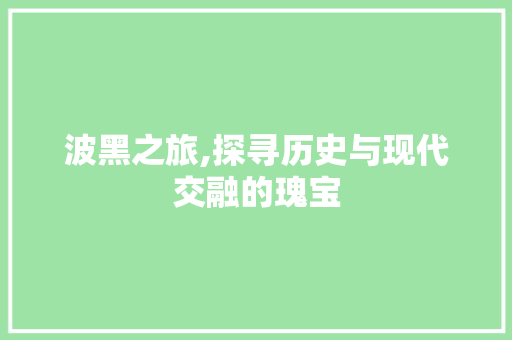 波黑之旅,探寻历史与现代交融的瑰宝